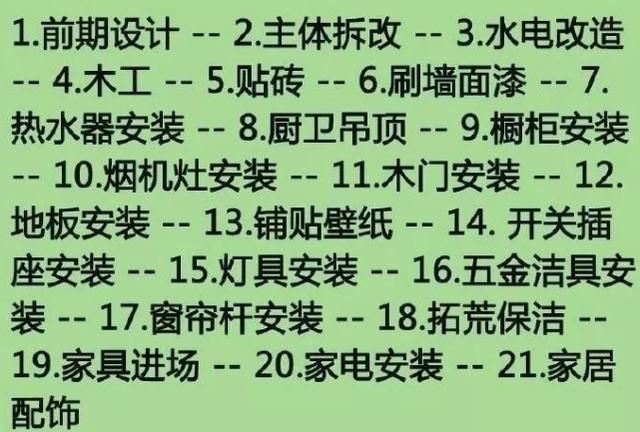 1.前期设计 -- 2.主体拆改 -- 3.水电改造 -- 4.木工 -- 5.贴砖 -- 6.刷墙面漆 -- 7.热水器安装 -- 8.厨卫吊顶 -- 9.橱柜安装 -- 10.烟机灶安装 -- 11.木门安装 -- 12.地板安装 -- 13.铺贴壁纸 -- 14. 开关插座安装 -- 15.灯具安装 -- 16.五金洁具安装 -- 17.窗帘杆安装 -- 18.拓荒保洁 -- 19.家具进场 -- 20.家电安装 -- 21.家居配饰